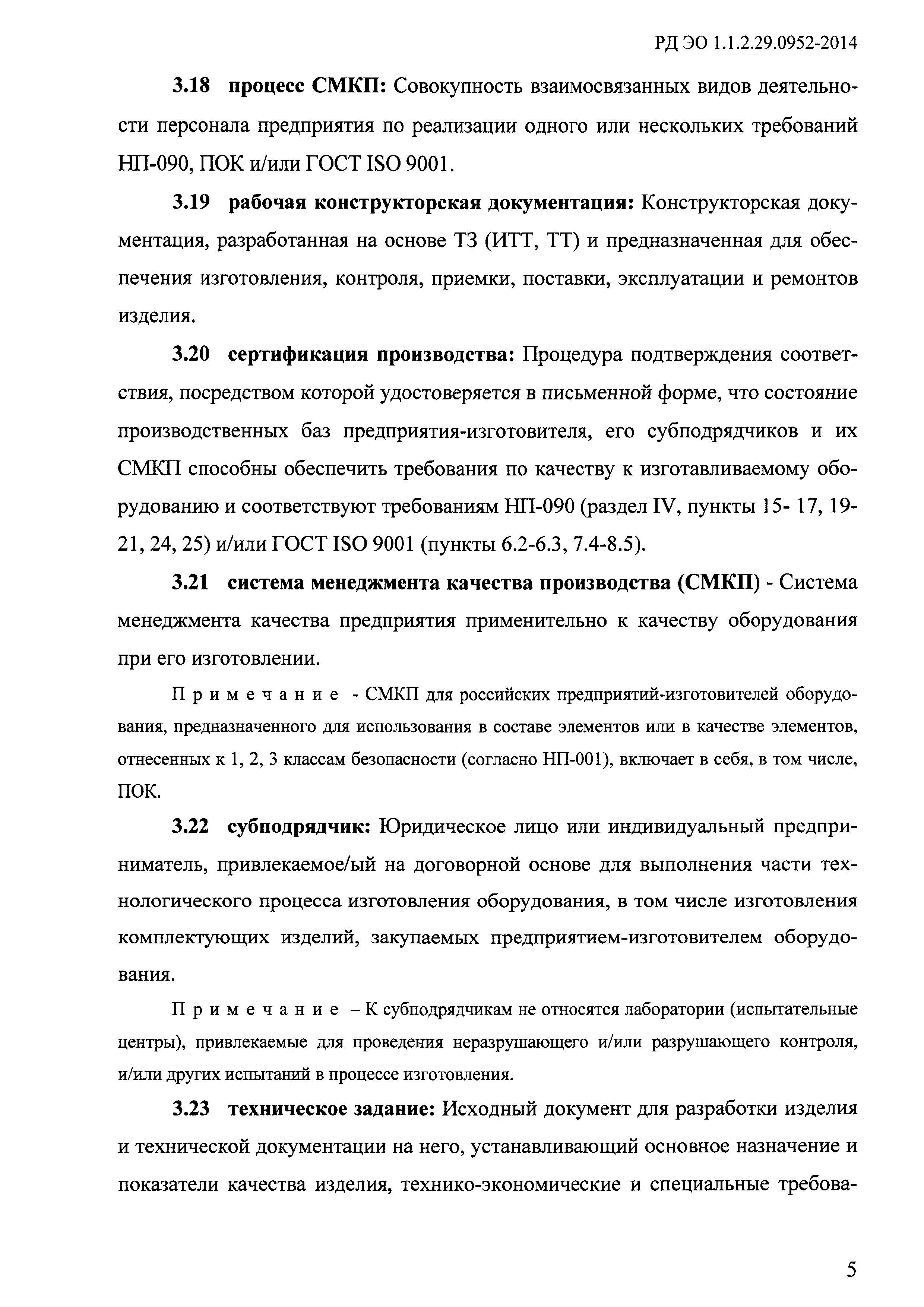 РД ЭО 1.1.2.29.0952-2014

3.18 процесс СМКП: Совокупность взаимосвязанных видов деятельности персонала предприятия по реализации одного или нескольких требований НП-090, ПОК и/или ГОСТ ISO 9001.

3.19 рабочая конструкторская документация: Конструкторская документация, разработанная на основе ТЗ (ИТТ, ТТ) и предназначенная для обеспечения изготовления, контроля, приемки, поставки, эксплуатации и ремонтов изделия.

3.20 сертификация производства: Процедура подтверждения соответствия, посредством которой удостоверяется в письменной форме, что состояние производственных баз предприятия-изготовителя, его субподрядчиков и их СМКП способны обеспечить требования по качеству к изготавливаемому оборудованию и соответствуют требованиям НП-090 (раздел IV, пункты 15- 17, 19-21, 24, 25) и/или ГОСТ ISO 9001 (пункты 6.2-6.3, 7.4-8.5).

3.21 система менеджмента качества производства (СМКП) - Система менеджмента качества предприятия применительно к качеству оборудования при его изготовлении.

Примечание - СМКП для российских предприятий-изготовителей оборудования, предназначенного для использования в составе элементов или в качестве элементов, отнесенных к 1, 2, 3 классам безопасности (согласно НП-001), включает в себя, в том числе, ПОК.

3.22 субподрядчик: Юридическое лицо или индивидуальный предприниматель, привлекаемое/ый на договорной основе для выполнения части технологического процесса изготовления оборудования, в том числе изготовления комплектующих изделий, закупаемых предприятием-изготовителем оборудования.

Примечание – К субподрядчикам не относятся лаборатории (испытательные центры), привлекаемые для проведения неразрушающего и/или разрушающего контроля, и/или других испытаний в процессе изготовления.

3.23 техническое задание: Исходный документ для разработки изделия и технической документации на него, устанавливающий основное назначение и показатели качества изделия, технико-экономические и специальные требова-

5